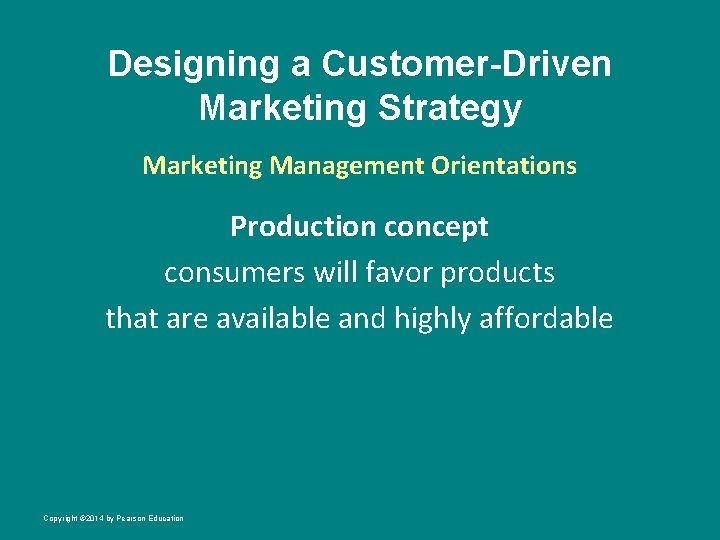 Designing a Customer-Driven Marketing Strategy

Marketing Management Orientations

Production concept

consumers will favor products that are available and highly affordable

Copyright ©2014 by Pearson Education